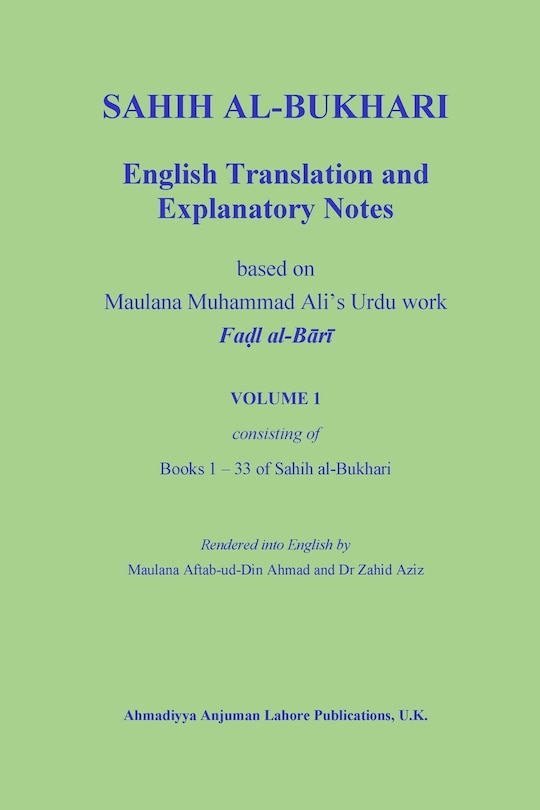 SAHIH AL-BUKHARI

English Translation and Explanatory Notes

based on
Maulana Muhammad Ali's Urdu work
Faḍl al-Bārī

VOLUME 1
consisting of
Books 1 – 33 of Sahih al-Bukhari

Rendered into English by
Maulana Aftab-ud-Din Ahmad and Dr Zahid Aziz

Ahmadiyya Anjuman Lahore Publications, U.K.